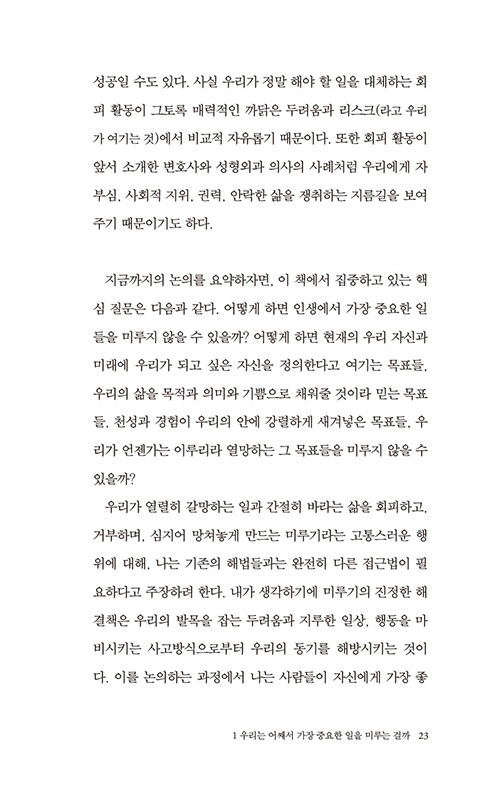 성공일 수도 있다. 사실 우리가 정말 해야 할 일을 대체하는 회피 활동이 그토록 매력적인 까닭은 두려움과 리스크(라고 우리가 여기는 것)에서 비교적 자유롭기 때문이다. 또한 회피 활동이 앞서 소개한 변호사와 성형외과 의사의 사례처럼 우리에게 자부심, 사회적 지위, 권력, 안락한 삶을 쟁취하는 지름길을 보여주기 때문이기도 하다.

지금까지의 논의를 요약하자면, 이 책에서 집중하고 있는 핵심 질문은 다음과 같다. 어떻게 하면 인생에서 가장 중요한 일들을 미루지 않을 수 있을까? 어떻게 하면 현재의 우리 자신과 미래에 우리가 되고 싶은 자신을 정의한다고 여기는 목표들, 우리의 삶을 목적과 의미와 기쁨으로 채워줄 것이라 믿는 목표들, 천성과 경험이 우리의 안에 강렬하게 새겨넣은 목표들, 우리가 언젠가는 이루리라 열망하는 그 목표들을 미루지 않을 수 있을까?

우리가 열렬히 갈망하는 일과 간절히 바라는 삶을 회피하고, 거부하며, 심지어 망쳐놓게 만드는 미루기라는 고통스러운 행위에 대해, 나는 기존의 해법들과는 완전히 다른 접근법이 필요하다고 주장하려 한다. 내가 생각하기에 미루기의 진정한 해결책은 우리의 발목을 잡는 두려움과 지루한 일상, 행동을 마비시키는 사고방식으로부터 우리의 동기를 해방시키는 것이다. 이를 논의하는 과정에서 나는 사람들이 자신에게 가장 좋

1 우리는 어째서 가장 중요한 일을 미루는 걸까 23